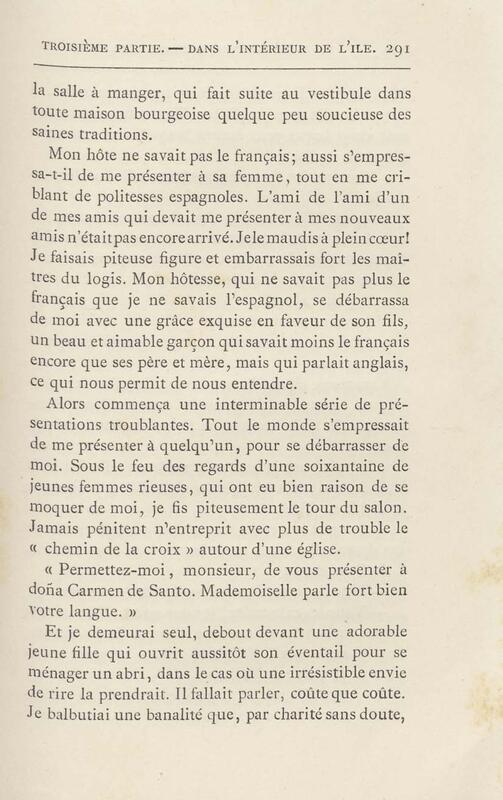 TROISIÈME PARTIE. — DANS L'INTÉRIEUR DE L'ILE. 291

la salle à manger, qui fait suite au vestibule dans toute maison bourgeoise quelque peu soucieuse des saines traditions.

Mon hôte ne savait pas le français; aussi s'empressa-t-il de me présenter à sa femme, tout en me criblant de politesses espagnoles. L'ami de l'ami d'un de mes amis qui devait me présenter à mes nouveaux amis n'était pas encore arrivé. Je le maudis à plein cœur! Je faisais piteuse figure et embarrassais fort les maitres du logis. Mon hôtesse, qui ne savait pas plus le français que je ne savais l'espagnol, se débarrassa de moi avec une grâce exquise en faveur de son fils, un beau et aimable garçon qui savait moins le français encore que ses père et mère, mais qui parlait anglais, ce qui nous permit de nous entendre.

Alors commença une interminable série de présentations troublantes. Tout le monde s'empressait de me présenter à quelqu'un, pour se débarrasser de moi. Sous le feu des regards d'une soixantaine de jeunes femmes rieuses, qui ont eu bien raison de se moquer de moi, je fis piteusement le tour du salon. Jamais pénitent n'entreprit avec plus de trouble le « chemin de la croix » autour d'une église.

« Permettez-moi, monsieur, de vous présenter à doña Carmen de Santo. Mademoiselle parle fort bien votre langue. »

Et je demeurai seul, debout devant une adorable jeune fille qui ouvrit aussitôt son éventail pour se ménager un abri, dans le cas où une irrésistible envie de rire la prendrait. Il fallait parler, coûte que coûte. Je balbutiai une banalité que, par charité sans doute,